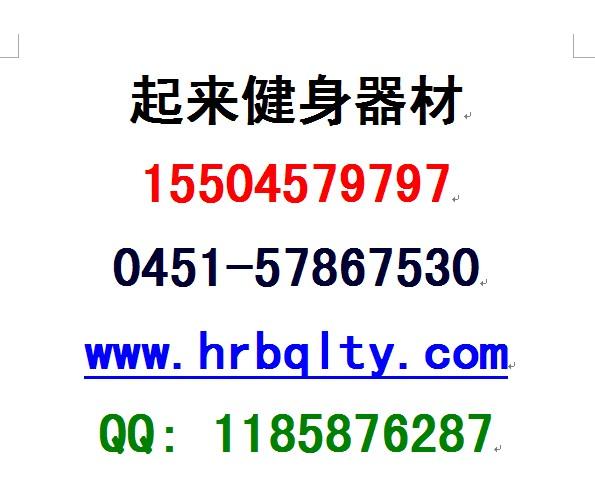 起来健身器材

15504579797

0451-57867530

www.hrbqlty.com

QQ: 1185876287